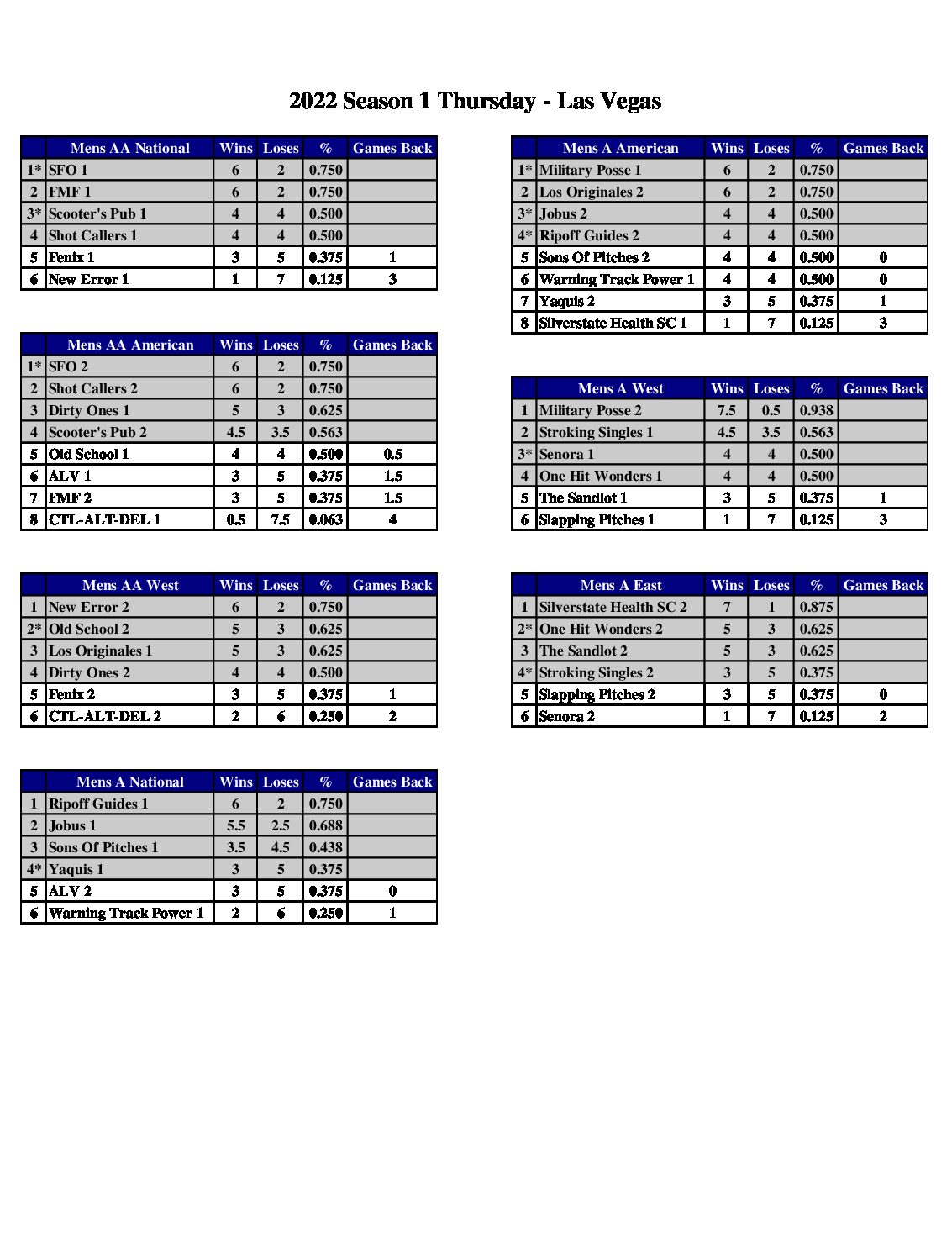 2022 Season 1 Thursday - Las Vegas

| | Mens AA National | Wins | Loses | % | Games Back |
|---|---|---|---|---|---|
| 1* | SFO 1 | 6 | 2 | 0.750 | |
| 2 | FMF 1 | 6 | 2 | 0.750 | |
| 3* | Scooter's Pub 1 | 4 | 4 | 0.500 | |
| 4 | Shot Callers 1 | 4 | 4 | 0.500 | |
| 5 | Fenix 1 | 3 | 5 | 0.375 | 1 |
| 6 | New Error 1 | 1 | 7 | 0.125 | 3 |

| | Mens AA American | Wins | Loses | % | Games Back |
|---|---|---|---|---|---|
| 1* | SFO 2 | 6 | 2 | 0.750 | |
| 2 | Shot Callers 2 | 6 | 2 | 0.750 | |
| 3 | Dirty Ones 1 | 5 | 3 | 0.625 | |
| 4 | Scooter's Pub 2 | 4.5 | 3.5 | 0.563 | |
| 5 | Old School 1 | 4 | 4 | 0.500 | 0.5 |
| 6 | ALV 1 | 3 | 5 | 0.375 | 1.5 |
| 7 | FMF 2 | 3 | 5 | 0.375 | 1.5 |
| 8 | CTL-ALT-DEL 1 | 0.5 | 7.5 | 0.063 | 4 |

| | Mens AA West | Wins | Loses | % | Games Back |
|---|---|---|---|---|---|
| 1 | New Error 2 | 6 | 2 | 0.750 | |
| 2* | Old School 2 | 5 | 3 | 0.625 | |
| 3 | Los Originales 1 | 5 | 3 | 0.625 | |
| 4 | Dirty Ones 2 | 4 | 4 | 0.500 | |
| 5 | Fenix 2 | 3 | 5 | 0.375 | 1 |
| 6 | CTL-ALT-DEL 2 | 2 | 6 | 0.250 | 2 |

| | Mens A National | Wins | Loses | % | Games Back |
|---|---|---|---|---|---|
| 1 | Ripoff Guides 1 | 6 | 2 | 0.750 | |
| 2 | Jobus 1 | 5.5 | 2.5 | 0.688 | |
| 3 | Sons Of Pitches 1 | 3.5 | 4.5 | 0.438 | |
| 4* | Yaquis 1 | 3 | 5 | 0.375 | |
| 5 | ALV 2 | 3 | 5 | 0.375 | 0 |
| 6 | Warning Track Power 1 | 2 | 6 | 0.250 | 1 |

| | Mens A American | Wins | Loses | % | Games Back |
|---|---|---|---|---|---|
| 1* | Military Posse 1 | 6 | 2 | 0.750 | |
| 2 | Los Originales 2 | 6 | 2 | 0.750 | |
| 3* | Jobus 2 | 4 | 4 | 0.500 | |
| 4* | Ripoff Guides 2 | 4 | 4 | 0.500 | |
| 5 | Sons Of Pitches 2 | 4 | 4 | 0.500 | 0 |
| 6 | Warning Track Power 1 | 4 | 4 | 0.500 | 0 |
| 7 | Yaquis 2 | 3 | 5 | 0.375 | 1 |
| 8 | Silverstate Health SC 1 | 1 | 7 | 0.125 | 3 |

| | Mens A West | Wins | Loses | % | Games Back |
|---|---|---|---|---|---|
| 1 | Military Posse 2 | 7.5 | 0.5 | 0.938 | |
| 2 | Stroking Singles 1 | 4.5 | 3.5 | 0.563 | |
| 3* | Senora 1 | 4 | 4 | 0.500 | |
| 4 | One Hit Wonders 1 | 4 | 4 | 0.500 | |
| 5 | The Sandlot 1 | 3 | 5 | 0.375 | 1 |
| 6 | Slapping Pitches 1 | 1 | 7 | 0.125 | 3 |

| | Mens A East | Wins | Loses | % | Games Back |
|---|---|---|---|---|---|
| 1 | Silverstate Health SC 2 | 7 | 1 | 0.875 | |
| 2* | One Hit Wonders 2 | 5 | 3 | 0.625 | |
| 3 | The Sandlot 2 | 5 | 3 | 0.625 | |
| 4* | Stroking Singles 2 | 3 | 5 | 0.375 | |
| 5 | Slapping Pitches 2 | 3 | 5 | 0.375 | 0 |
| 6 | Senora 2 | 1 | 7 | 0.125 | 2 |